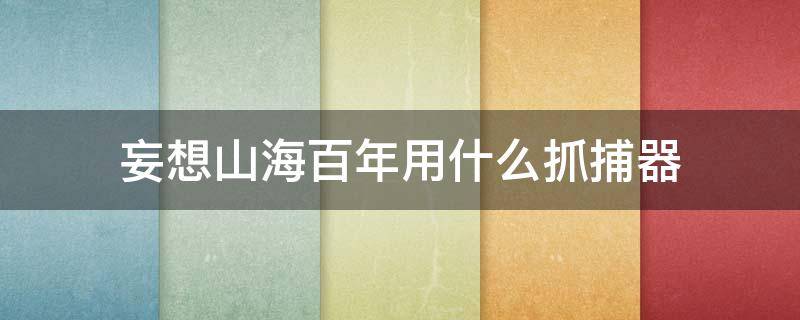 妄想山海百年用什么抓捕器